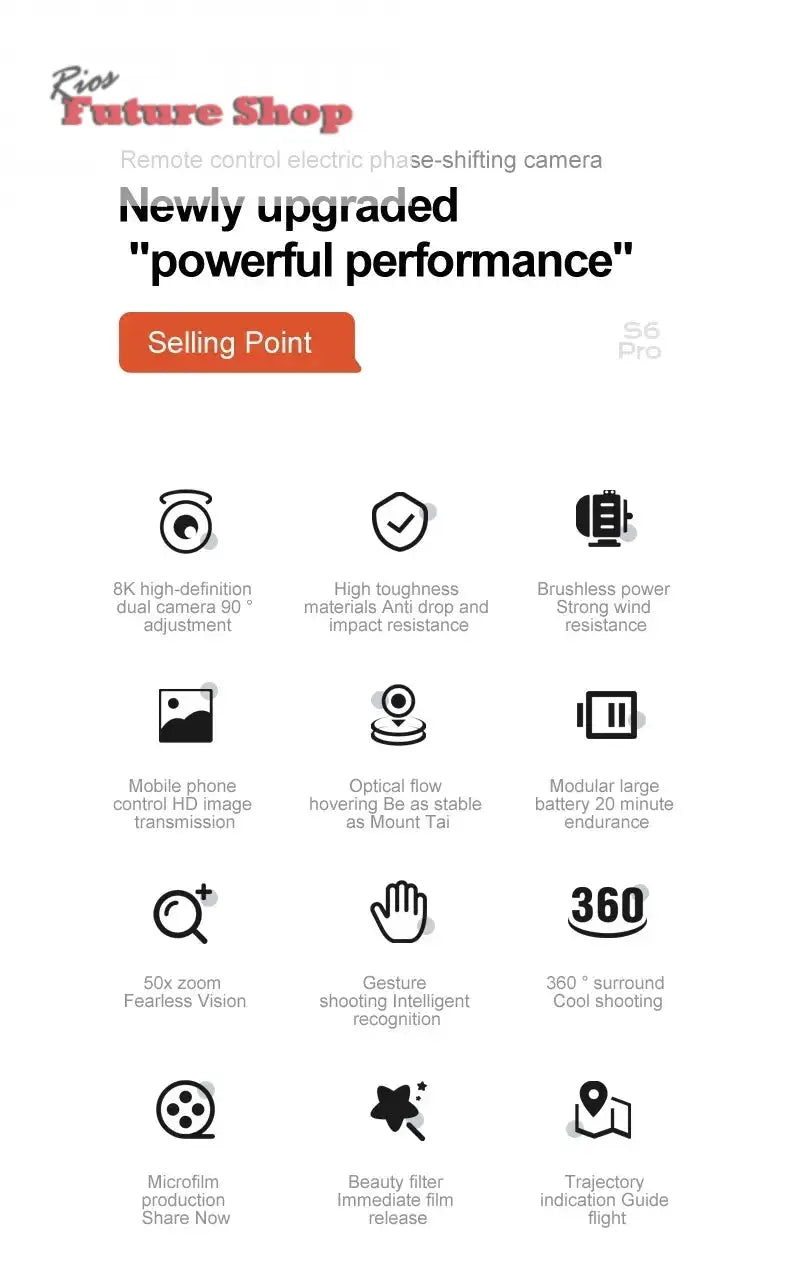 Rios
Future Shop

Remote control electric phase-shifting camera

Newly upgraded
"powerful performance"

Selling Point

S6
Pro

8K high-definition dual camera 90 ° adjustment

High toughness materials Anti drop and impact resistance

Brushless power Strong wind resistance

Mobile phone control HD image transmission

Optical flow hovering Be as stable as Mount Tai

Modular large battery 20 minute endurance

50x zoom Fearless Vision

Gesture shooting Intelligent recognition

360

360 ° surround Cool shooting

Microfilm production Share Now

Beauty filter Immediate film release

Trajectory indication Guide flight